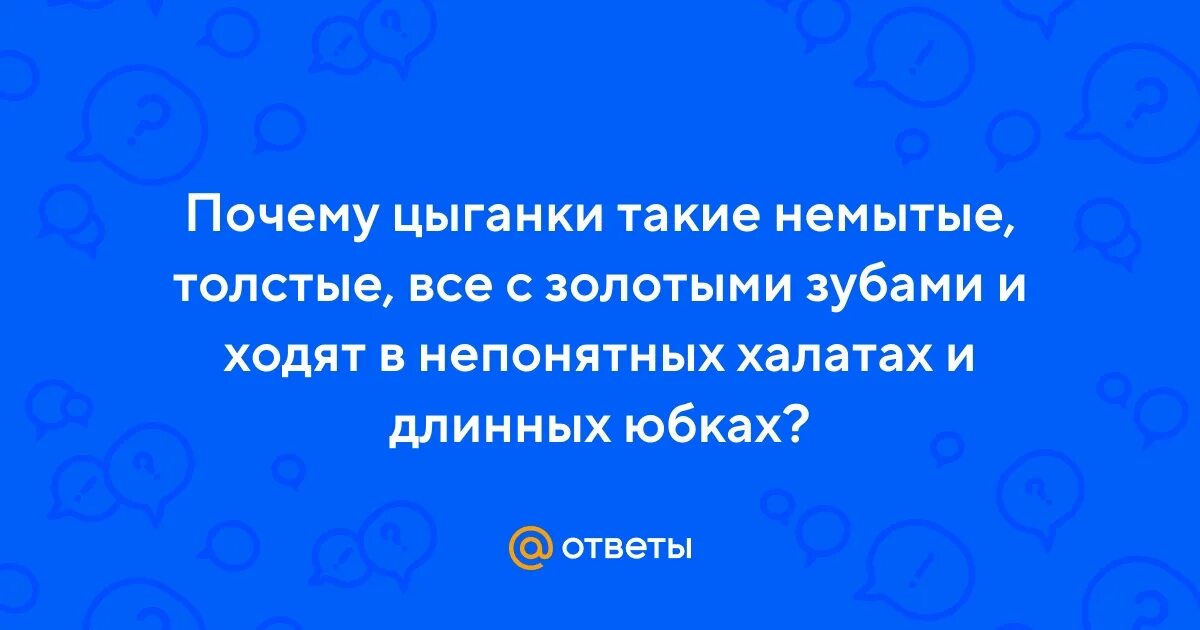 Почему цыганки такие немытые, толстые, все с золотыми зубами и ходят в непонятных халатах и длинных юбках?

@ ответы